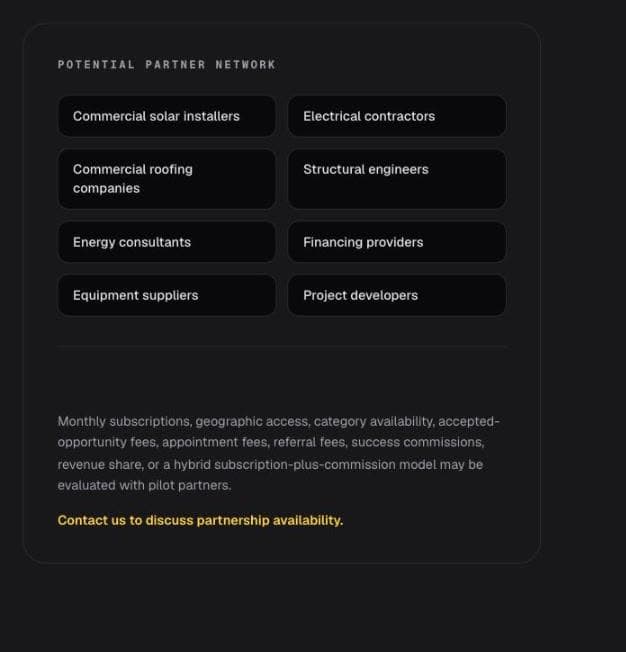 POTENTIAL PARTNER NETWORK

Commercial solar installers

Electrical contractors

Commercial roofing companies

Structural engineers

Energy consultants

Financing providers

Equipment suppliers

Project developers

Monthly subscriptions, geographic access, category availability, accepted-opportunity fees, appointment fees, referral fees, success commissions, revenue share, or a hybrid subscription-plus-commission model may be evaluated with pilot partners.

Contact us to discuss partnership availability.